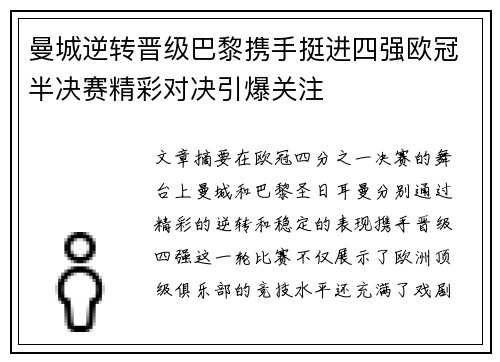 曼城逆转晋级巴黎携手挺进四强欧冠半决赛精彩对决引爆关注

文章摘要在欧冠四分之一决赛的舞台上曼城和巴黎圣日耳曼分别通过精彩的逆转和稳定的表现携手晋级四强这一轮比赛不仅展示了欧洲顶级俱乐部的竞技水平还充满了戏剧